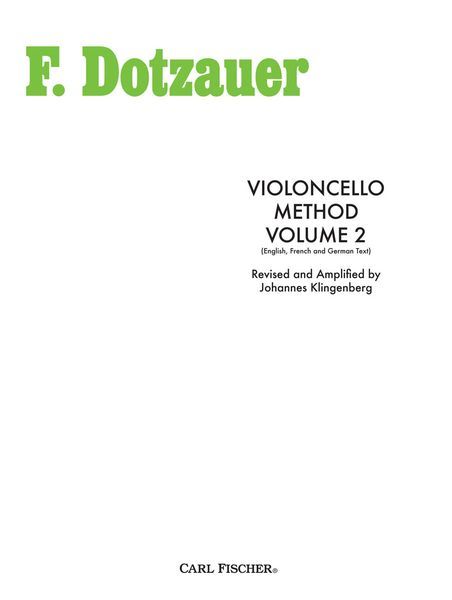 F. Dotzauer

VIOLONCELLO
METHOD
VOLUME 2
(English, French and German Text)

Revised and Amplified by
Johannes Klingenberg

CARL FISCHER®